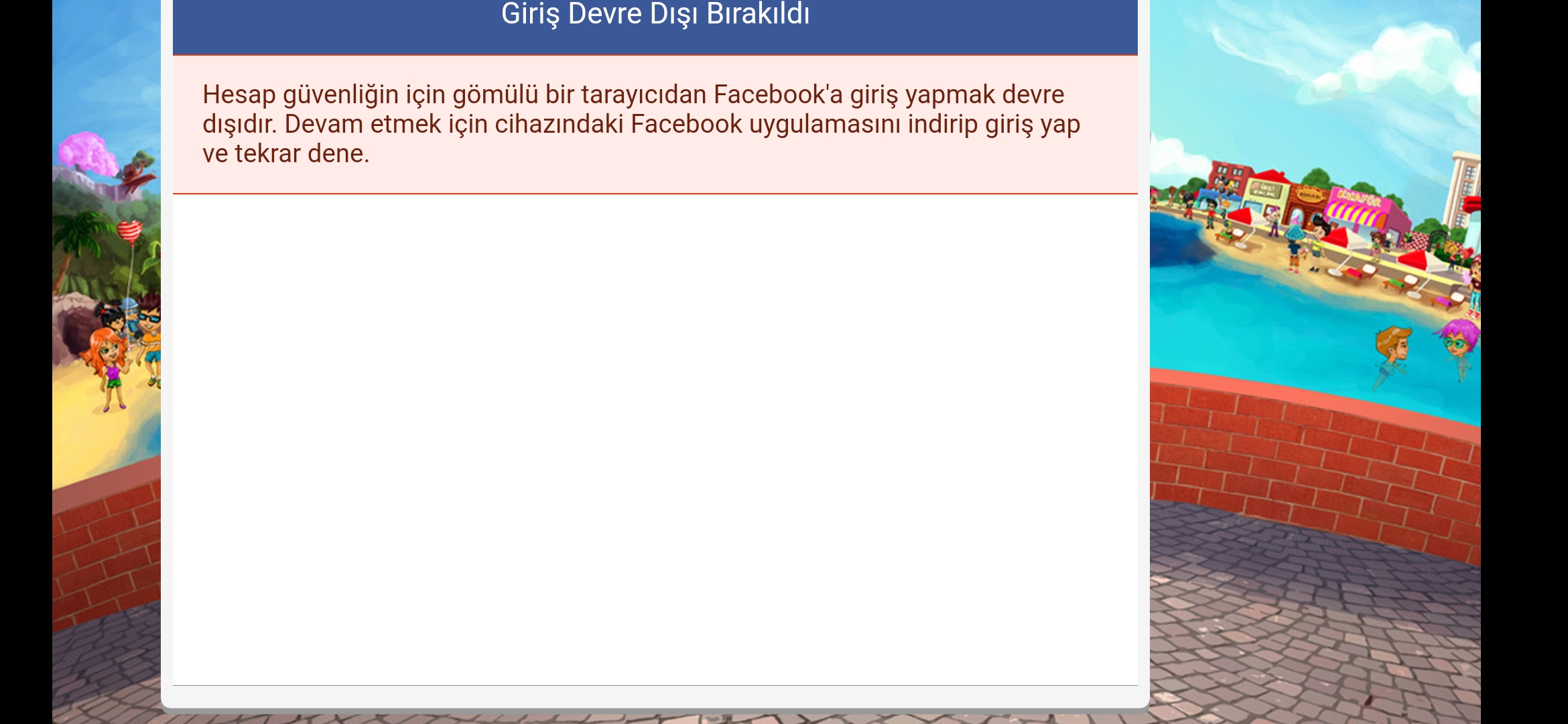 Giriş Devre Dışı Bırakıldı

Hesap güvenliğin için gömülü bir tarayıcıdan Facebook'a giriş yapmak devre dışıdır. Devam etmek için cihazındaki Facebook uygulamasını indirip giriş yap ve tekrar dene.